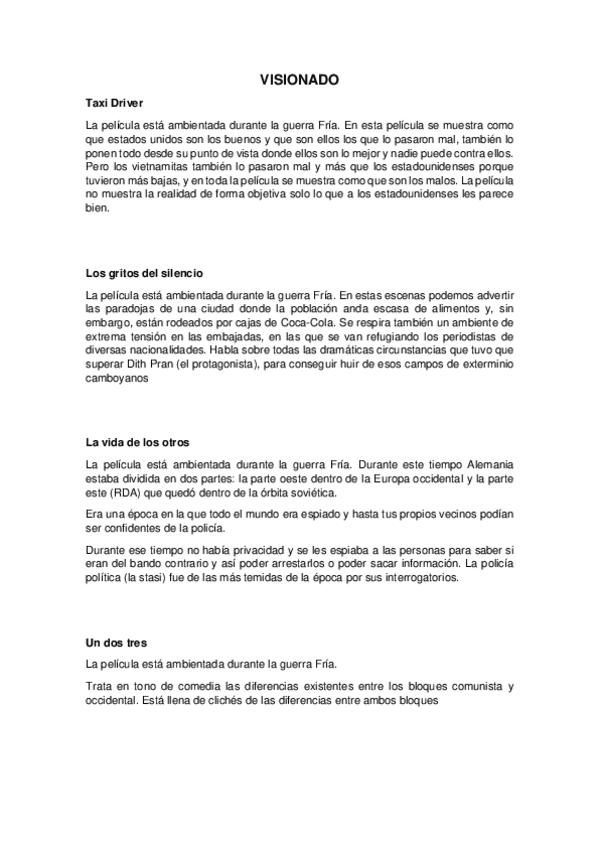 VISIONADO

Taxi Driver

La película está ambientada durante la guerra Fría. En esta película se muestra como que estados unidos son los buenos y que son ellos los que lo pasaron mal, también lo ponen todo desde su punto de vista donde ellos son lo mejor y nadie puede contra ellos. Pero los vietnamitas también lo pasaron mal y más que los estadounidenses porque tuvieron más bajas, y en toda la película se muestra como que son los malos. La película no muestra la realidad de forma objetiva solo lo que a los estadounidenses les parece bien.

Los gritos del silencio

La película está ambientada durante la guerra Fría. En estas escenas podemos advertir las paradojas de una ciudad donde la población anda escasa de alimentos y, sin embargo, están rodeados por cajas de Coca-Cola. Se respira también un ambiente de extrema tensión en las embajadas, en las que se van refugiando los periodistas de diversas nacionalidades. Habla sobre todas las dramáticas circunstancias que tuvo que superar Dith Pran (el protagonista), para conseguir huir de esos campos de exterminio camboyanos

La vida de los otros

La película está ambientada durante la guerra Fría. Durante este tiempo Alemania estaba dividida en dos partes: la parte oeste dentro de la Europa occidental y la parte este (RDA) que quedó dentro de la órbita soviética.

Era una época en la que todo el mundo era espiado y hasta tus propios vecinos podían ser confidentes de la policía.

Durante ese tiempo no había privacidad y se les espiaba a las personas para saber si eran del bando contrario y así poder arrestarlos o poder sacar información. La policía política (la stasi) fue de las más temidas de la época por sus interrogatorios.

Un dos tres

La película está ambientada durante la guerra Fría.

Trata en tono de comedia las diferencias existentes entre los bloques comunista y occidental. Está llena de clichés de las diferencias entre ambos bloques